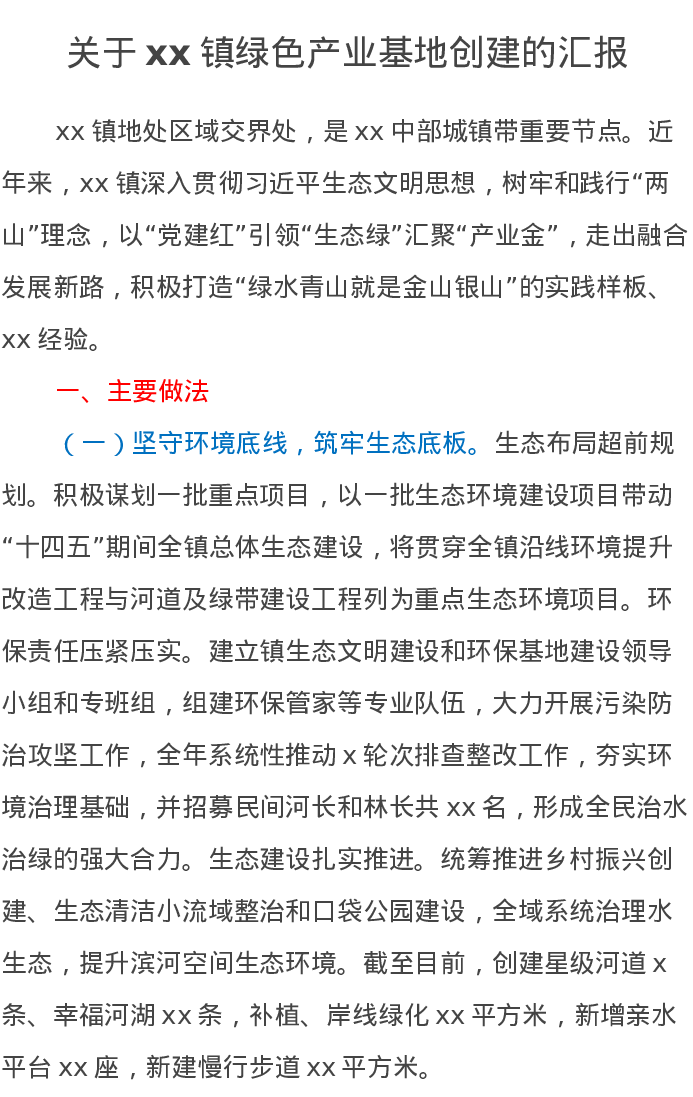 关于 xx 镇绿色产业基地创建的汇报

xx 镇地处区域交界处，是 xx 中部城镇带重要节点。近年来，xx 镇深入贯彻习近平生态文明思想，树牢和践行“两山”理念，以“党建红”引领“生态绿”汇聚“产业金”，走出融合发展新路，积极打造“绿水青山就是金山银山”的实践样板、xx 经验。

一、主要做法

（一）坚守环境底线，筑牢生态底板。生态布局超前规划。积极谋划一批重点项目，以一批生态环境建设项目带动“十四五”期间全镇总体生态建设，将贯穿全镇沿线环境提升改造工程与河道及绿带建设工程列为重点生态环境项目。环保责任压紧压实。建立镇生态文明建设和环保基地建设领导小组和专班组，组建环保管家等专业队伍，大力开展污染防治攻坚工作，全年系统性推动 x 轮次排查整改工作，夯实环境治理基础，并招募民间河长和林长共 xx 名，形成全民治水治绿的强大合力。生态建设扎实推进。统筹推进乡村振兴创建、生态清洁小流域整治和口袋公园建设，全域系统治理水生态，提升滨河空间生态环境。截至目前，创建星级河道 x 条、幸福河湖 xx 条，补植、岸线绿化 xx 平方米，新增亲水平台 xx 座，新建慢行步道 xx 平方米。